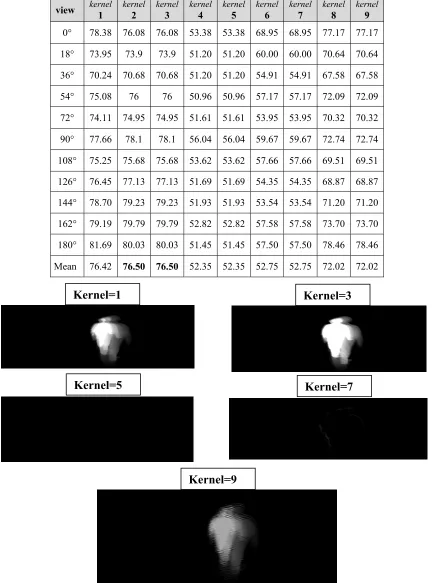 | view | kernel 1 | kernel 2 | kernel 3 | kernel 4 | kernel 5 | kernel 6 | kernel 7 | kernel 8 | kernel 9 |
|---|---|---|---|---|---|---|---|---|---|
| 0° | 78.38 | 76.08 | 76.08 | 53.38 | 53.38 | 68.95 | 68.95 | 77.17 | 77.17 |
| 18° | 73.95 | 73.9 | 73.9 | 51.20 | 51.20 | 60.00 | 60.00 | 70.64 | 70.64 |
| 36° | 70.24 | 70.68 | 70.68 | 51.20 | 51.20 | 54.91 | 54.91 | 67.58 | 67.58 |
| 54° | 75.08 | 76 | 76 | 50.96 | 50.96 | 57.17 | 57.17 | 72.09 | 72.09 |
| 72° | 74.11 | 74.95 | 74.95 | 51.61 | 51.61 | 53.95 | 53.95 | 70.32 | 70.32 |
| 90° | 77.66 | 78.1 | 78.1 | 56.04 | 56.04 | 59.67 | 59.67 | 72.74 | 72.74 |
| 108° | 75.25 | 75.68 | 75.68 | 53.62 | 53.62 | 57.66 | 57.66 | 69.51 | 69.51 |
| 126° | 76.45 | 77.13 | 77.13 | 51.69 | 51.69 | 54.35 | 54.35 | 68.87 | 68.87 |
| 144° | 78.70 | 79.23 | 79.23 | 51.93 | 51.93 | 53.54 | 53.54 | 71.20 | 71.20 |
| 162° | 79.19 | 79.79 | 79.79 | 52.82 | 52.82 | 57.58 | 57.58 | 73.70 | 73.70 |
| 180° | 81.69 | 80.03 | 80.03 | 51.45 | 51.45 | 57.50 | 57.50 | 78.46 | 78.46 |
| Mean | 76.42 | **76.50** | **76.50** | 52.35 | 52.35 | 52.75 | 52.75 | 72.02 | 72.02 |

Kernel=1

Kernel=3

Kernel=5

Kernel=7

Kernel=9